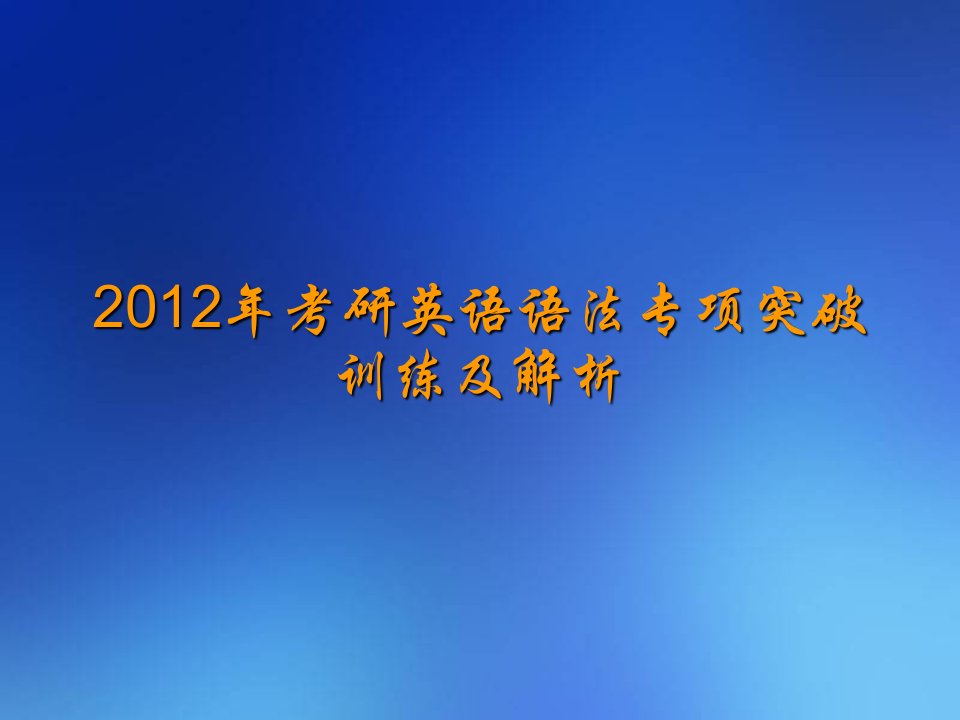 2012年考研英语语法专项突破训练及解析